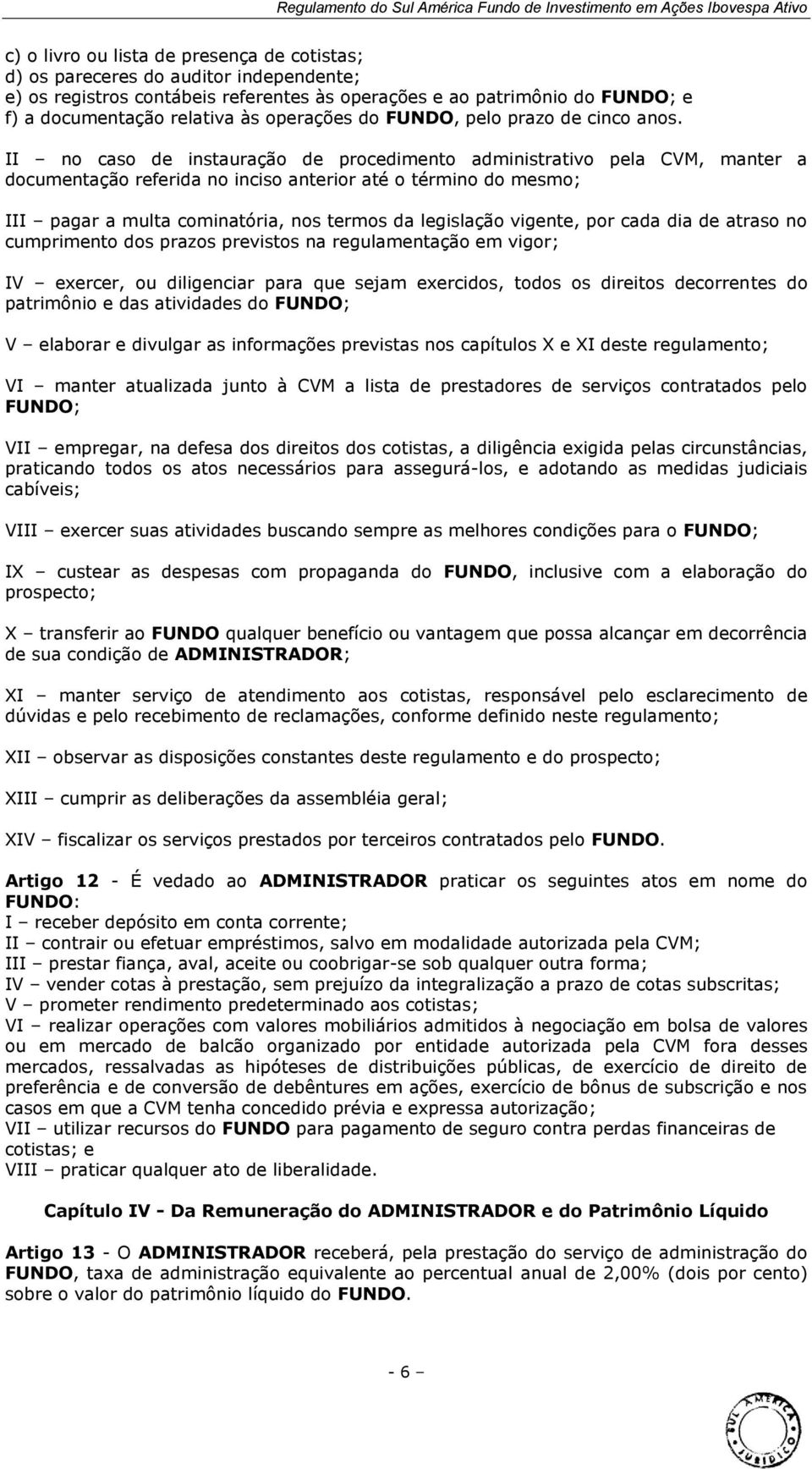 Regulamento do Sul América Fundo de Investimento em Ações Ibovespa Ativo

c) o livro ou lista de presença de cotistas;
d) os pareceres do auditor independente;
e) os registros contábeis referentes às operações e ao patrimônio do FUNDO; e
f) a documentação relativa às operações do FUNDO, pelo prazo de cinco anos.

II – no caso de instauração de procedimento administrativo pela CVM, manter a documentação referida no inciso anterior até o término do mesmo;

III – pagar a multa cominatória, nos termos da legislação vigente, por cada dia de atraso no cumprimento dos prazos previstos na regulamentação em vigor;

IV – exercer, ou diligenciar para que sejam exercidos, todos os direitos decorrentes do patrimônio e das atividades do FUNDO;

V – elaborar e divulgar as informações previstas nos capítulos X e XI deste regulamento;

VI – manter atualizada junto à CVM a lista de prestadores de serviços contratados pelo FUNDO;

VII – empregar, na defesa dos direitos dos cotistas, a diligência exigida pelas circunstâncias, praticando todos os atos necessários para assegurá-los, e adotando as medidas judiciais cabíveis;

VIII – exercer suas atividades buscando sempre as melhores condições para o FUNDO;

IX – custear as despesas com propaganda do FUNDO, inclusive com a elaboração do prospecto;

X – transferir ao FUNDO qualquer benefício ou vantagem que possa alcançar em decorrência de sua condição de ADMINISTRADOR;

XI – manter serviço de atendimento aos cotistas, responsável pelo esclarecimento de dúvidas e pelo recebimento de reclamações, conforme definido neste regulamento;

XII – observar as disposições constantes deste regulamento e do prospecto;

XIII – cumprir as deliberações da assembléia geral;

XIV – fiscalizar os serviços prestados por terceiros contratados pelo FUNDO.

Artigo 12 - É vedado ao ADMINISTRADOR praticar os seguintes atos em nome do FUNDO:
I – receber depósito em conta corrente;
II – contrair ou efetuar empréstimos, salvo em modalidade autorizada pela CVM;
III – prestar fiança, aval, aceite ou coobrigar-se sob qualquer outra forma;
IV – vender cotas à prestação, sem prejuízo da integralização a prazo de cotas subscritas;
V – prometer rendimento predeterminado aos cotistas;
VI – realizar operações com valores mobiliários admitidos à negociação em bolsa de valores ou em mercado de balcão organizado por entidade autorizada pela CVM fora desses mercados, ressalvadas as hipóteses de distribuições públicas, de exercício de direito de preferência e de conversão de debêntures em ações, exercício de bônus de subscrição e nos casos em que a CVM tenha concedido prévia e expressa autorização;
VII – utilizar recursos do FUNDO para pagamento de seguro contra perdas financeiras de cotistas; e
VIII – praticar qualquer ato de liberalidade.

Capítulo IV - Da Remuneração do ADMINISTRADOR e do Patrimônio Líquido

Artigo 13 - O ADMINISTRADOR receberá, pela prestação do serviço de administração do FUNDO, taxa de administração equivalente ao percentual anual de 2,00% (dois por cento) sobre o valor do patrimônio líquido do FUNDO.

- 6 –

SUL AMÉRICA JURÍDICO